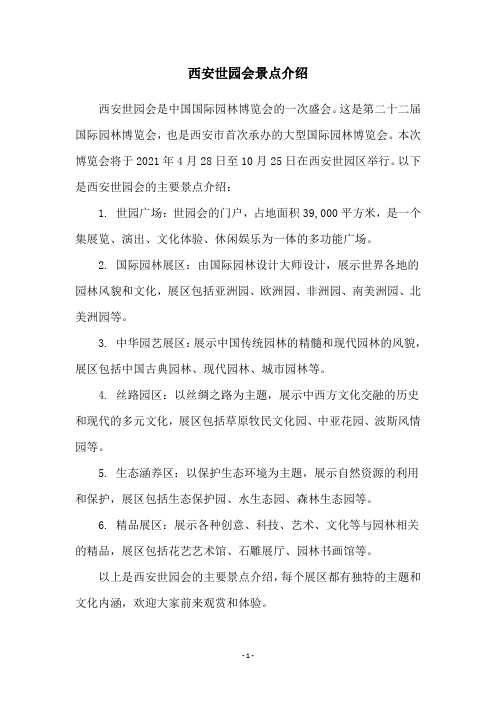 西安世园会景点介绍

西安世园会是中国国际园林博览会的一次盛会。这是第二十二届国际园林博览会，也是西安市首次承办的大型国际园林博览会。本次博览会将于 2021 年 4 月 28 日至 10 月 25 日在西安世园区举行。以下是西安世园会的主要景点介绍：

1. 世园广场：世园会的门户，占地面积 39,000 平方米，是一个集展览、演出、文化体验、休闲娱乐为一体的多功能广场。

2. 国际园林展区：由国际园林设计大师设计，展示世界各地的园林风貌和文化，展区包括亚洲园、欧洲园、非洲园、南美洲园、北美洲园等。

3. 中华园艺展区：展示中国传统园林的精髓和现代园林的风貌，展区包括中国古典园林、现代园林、城市园林等。

4. 丝路园区：以丝绸之路为主题，展示中西方文化交融的历史和现代的多元文化，展区包括草原牧民文化园、中亚花园、波斯风情园等。

5. 生态涵养区：以保护生态环境为主题，展示自然资源的利用和保护，展区包括生态保护园、水生态园、森林生态园等。

6. 精品展区：展示各种创意、科技、艺术、文化等与园林相关的精品，展区包括花艺艺术馆、石雕展厅、园林书画馆等。

以上是西安世园会的主要景点介绍，每个展区都有独特的主题和文化内涵，欢迎大家前来观赏和体验。

- 1 -